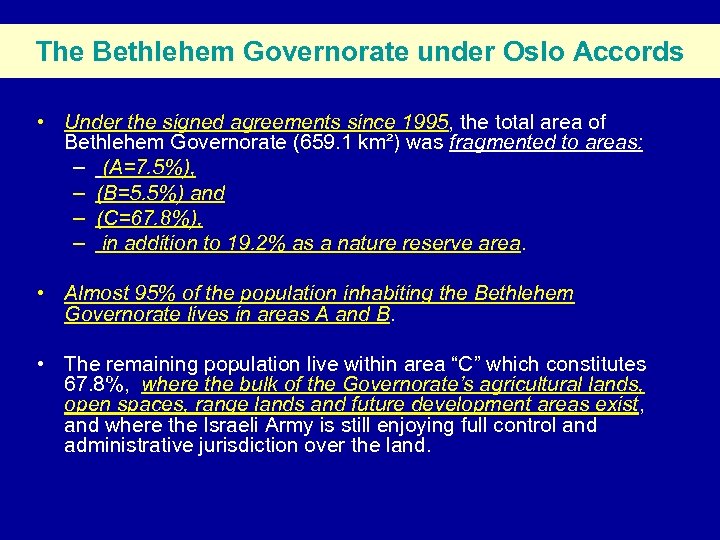 The Bethlehem Governorate under Oslo Accords

• Under the signed agreements since 1995, the total area of Bethlehem Governorate (659.1 km²) was fragmented to areas:
– (A=7.5%),
– (B=5.5%) and
– (C=67.8%),
– in addition to 19.2% as a nature reserve area.

• Almost 95% of the population inhabiting the Bethlehem Governorate lives in areas A and B.

• The remaining population live within area “C” which constitutes 67.8%, where the bulk of the Governorate’s agricultural lands, open spaces, range lands and future development areas exist, and where the Israeli Army is still enjoying full control and administrative jurisdiction over the land.